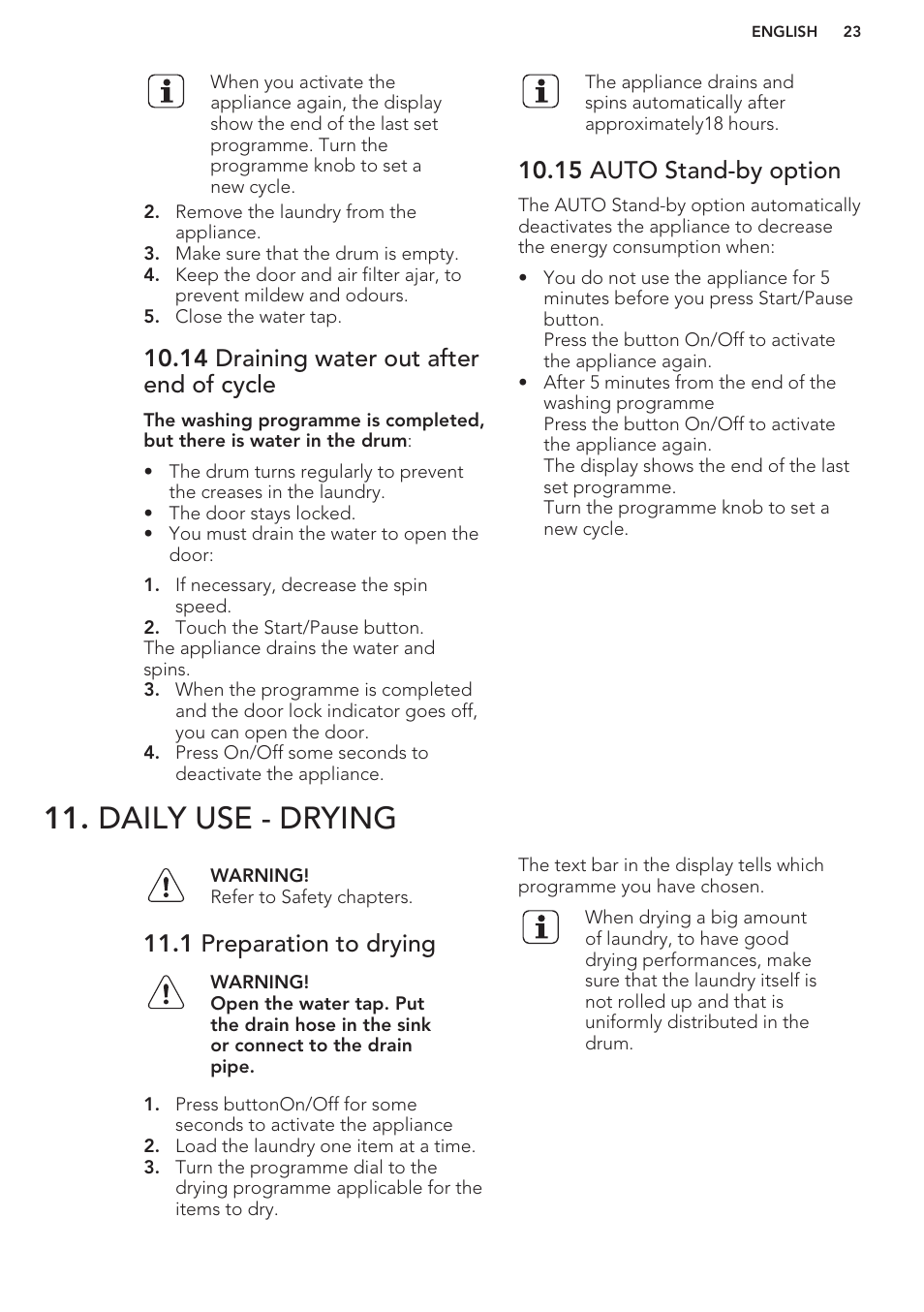 ENGLISH 23

When you activate the appliance again, the display show the end of the last set programme. Turn the programme knob to set a new cycle.

2. Remove the laundry from the appliance.
3. Make sure that the drum is empty.
4. Keep the door and air filter ajar, to prevent mildew and odours.
5. Close the water tap.

10.14 Draining water out after end of cycle

The washing programme is completed, but there is water in the drum:

• The drum turns regularly to prevent the creases in the laundry.
• The door stays locked.
• You must drain the water to open the door:

1. If necessary, decrease the spin speed.
2. Touch the Start/Pause button.
The appliance drains the water and spins.
3. When the programme is completed and the door lock indicator goes off, you can open the door.
4. Press On/Off some seconds to deactivate the appliance.

The appliance drains and spins automatically after approximately18 hours.

10.15 AUTO Stand-by option

The AUTO Stand-by option automatically deactivates the appliance to decrease the energy consumption when:

• You do not use the appliance for 5 minutes before you press Start/Pause button.
Press the button On/Off to activate the appliance again.
• After 5 minutes from the end of the washing programme
Press the button On/Off to activate the appliance again.
The display shows the end of the last set programme.
Turn the programme knob to set a new cycle.

11. DAILY USE - DRYING

WARNING!
Refer to Safety chapters.

11.1 Preparation to drying

WARNING!
Open the water tap. Put the drain hose in the sink or connect to the drain pipe.

1. Press buttonOn/Off for some seconds to activate the appliance
2. Load the laundry one item at a time.
3. Turn the programme dial to the drying programme applicable for the items to dry.

The text bar in the display tells which programme you have chosen.

When drying a big amount of laundry, to have good drying performances, make sure that the laundry itself is not rolled up and that is uniformly distributed in the drum.